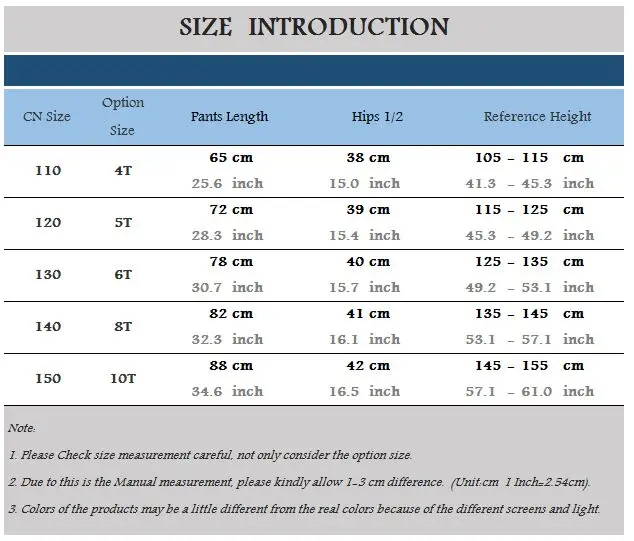 SIZE INTRODUCTION

| CN Size | Option Size | Pants Length | Hips 1/2 | Reference Height |
|---|---|---|---|---|
| 110 | 4T | 65 cm 25.6 inch | 38 cm 15.0 inch | 105 - 115 cm 41.3 - 45.3 inch |
| 120 | 5T | 72 cm 28.3 inch | 39 cm 15.4 inch | 115 - 125 cm 45.3 - 49.2 inch |
| 130 | 6T | 78 cm 30.7 inch | 40 cm 15.7 inch | 125 - 135 cm 49.2 - 53.1 inch |
| 140 | 8T | 82 cm 32.3 inch | 41 cm 16.1 inch | 135 - 145 cm 53.1 - 57.1 inch |
| 150 | 10T | 88 cm 34.6 inch | 42 cm 16.5 inch | 145 - 155 cm 57.1 - 61.0 inch |

Note:

1. Please Check size measurement careful, not only consider the option size.

2. Due to this is the Manual measurement, please kindly allow 1-3 cm difference. (Unit:cm 1 Inch=2.54cm).

3. Colors of the products may be a little different from the real colors because of the different screens and light.